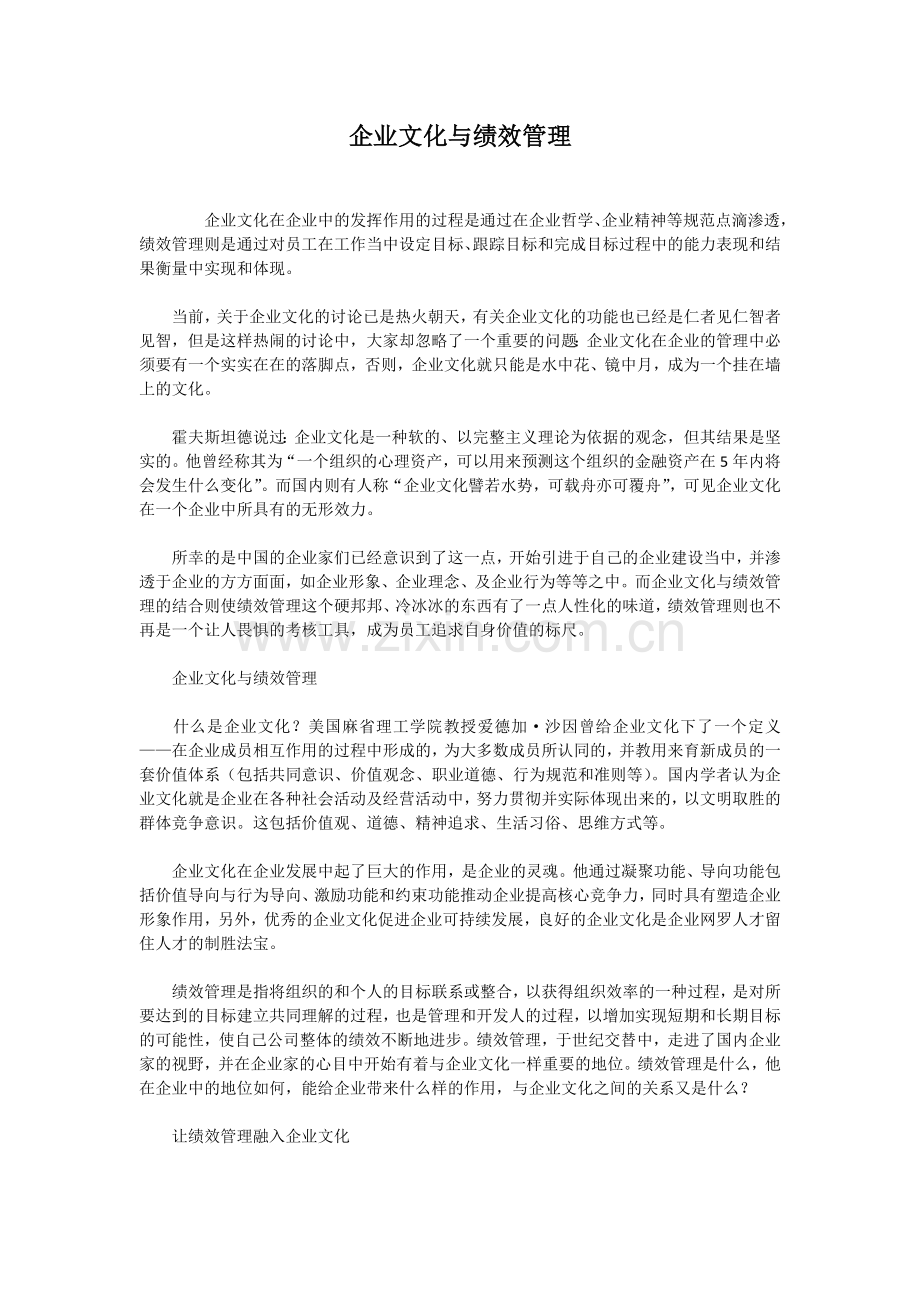 企业文化与绩效管理

企业文化在企业中的发挥作用的过程是通过在企业哲学、企业精神等规范点滴渗透，绩效管理则是通过对员工在工作当中设定目标、跟踪目标和完成目标过程中的能力表现和结果衡量中实现和体现。

当前，关于企业文化的讨论已是热火朝天，有关企业文化的功能也已经是仁者见仁智者见智，但是这样热闹的讨论中，大家却忽略了一个重要的问题：企业文化在企业的管理中必须要有一个实实在在的落脚点，否则，企业文化就只能是水中花、镜中月，成为一个挂在墙上的文化。

霍夫斯坦德说过：企业文化是一种软的、以完整主义理论为依据的观念，但其结果是坚实的。他曾经称其为“一个组织的心理资产，可以用来预测这个组织的金融资产在5年内将会发生什么变化”。而国内则有人称“企业文化譬若水势，可载舟亦可覆舟”，可见企业文化在一个企业中所具有的无形效力。

所幸的是中国的企业家们已经意识到了这一点，开始引进于自己的企业建设当中，并渗透于企业的方方面面，如企业形象、企业理念、及企业行为等等之中。而企业文化与绩效管理的结合则使绩效管理这个硬邦邦、冷冰冰的东西有了一点人性化的味道，绩效管理则也不再是一个让人畏惧的考核工具，成为员工追求自身价值的标尺。

企业文化与绩效管理

什么是企业文化？美国麻省理工学院教授爱德加·沙因曾给企业文化下了一个定义——在企业成员相互作用的过程中形成的，为大多数成员所认同的，并教用来育新成员的一套价值体系（包括共同意识、价值观念、职业道德、行为规范和准则等）。国内学者认为企业文化就是企业在各种社会活动及经营活动中，努力贯彻并实际体现出来的，以文明取胜的群体竞争意识。这包括价值观、道德、精神追求、生活习俗、思维方式等。

企业文化在企业发展中起了巨大的作用，是企业的灵魂。他通过凝聚功能、导向功能包括价值导向与行为导向、激励功能和约束功能推动企业提高核心竞争力，同时具有塑造企业形象作用，另外，优秀的企业文化促进企业可持续发展，良好的企业文化是企业网罗人才留住人才的制胜法宝。

绩效管理是指将组织的和个人的目标联系或整合，以获得组织效率的一种过程，是对所要达到的目标建立共同理解的过程，也是管理和开发人的过程，以增加实现短期和长期目标的可能性，使自己公司整体的绩效不断地进步。绩效管理，于世纪交替中，走进了国内企业家的视野，并在企业家的心目中开始有着与企业文化一样重要的地位。绩效管理是什么，他在企业中的地位如何，能给企业带来什么样的作用，与企业文化之间的关系又是什么？

让绩效管理融入企业文化

www.zixin.com.cn